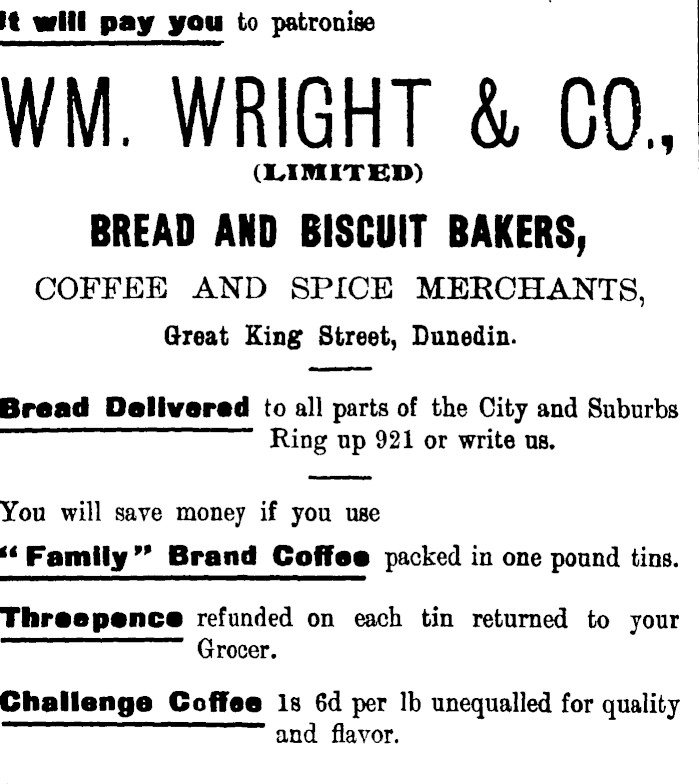 It will pay you to patronise

WM. WRIGHT & CO.,

(LIMITED)

BREAD AND BISCUIT BAKERS,

COFFEE AND SPICE MERCHANTS,

Great King Street, Dunedin.

Bread Delivered to all parts of the City and Suburbs Ring up 921 or write us.

You will save money if you use

"Family" Brand Coffee packed in one pound tins.

Threepence refunded on each tin returned to your Grocer.

Challenge Coffee 1s 6d per lb unequalled for quality and flavor.